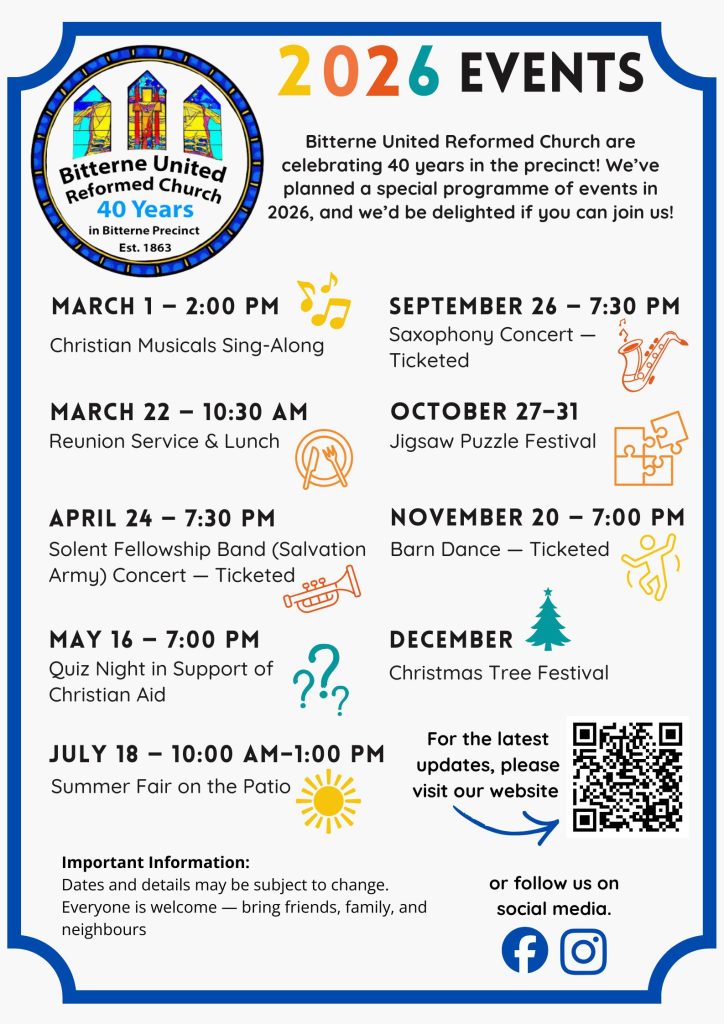 Bitterne United Reformed Church 40 Years in Bitterne Precinct Est. 1863

2026 EVENTS

Bitterne United Reformed Church are celebrating 40 years in the precinct! We've planned a special programme of events in 2026, and we'd be delighted if you can join us!

MARCH 1 – 2:00 PM
Christian Musicals Sing-Along

MARCH 22 – 10:30 AM
Reunion Service & Lunch

APRIL 24 – 7:30 PM
Solent Fellowship Band (Salvation Army) Concert — Ticketed

MAY 16 – 7:00 PM
Quiz Night in Support of Christian Aid

JULY 18 – 10:00 AM–1:00 PM
Summer Fair on the Patio

SEPTEMBER 26 – 7:30 PM
Saxophony Concert — Ticketed

OCTOBER 27–31
Jigsaw Puzzle Festival

NOVEMBER 20 – 7:00 PM
Barn Dance — Ticketed

DECEMBER
Christmas Tree Festival

For the latest updates, please visit our website

or follow us on social media.

Important Information:
Dates and details may be subject to change.
Everyone is welcome — bring friends, family, and neighbours